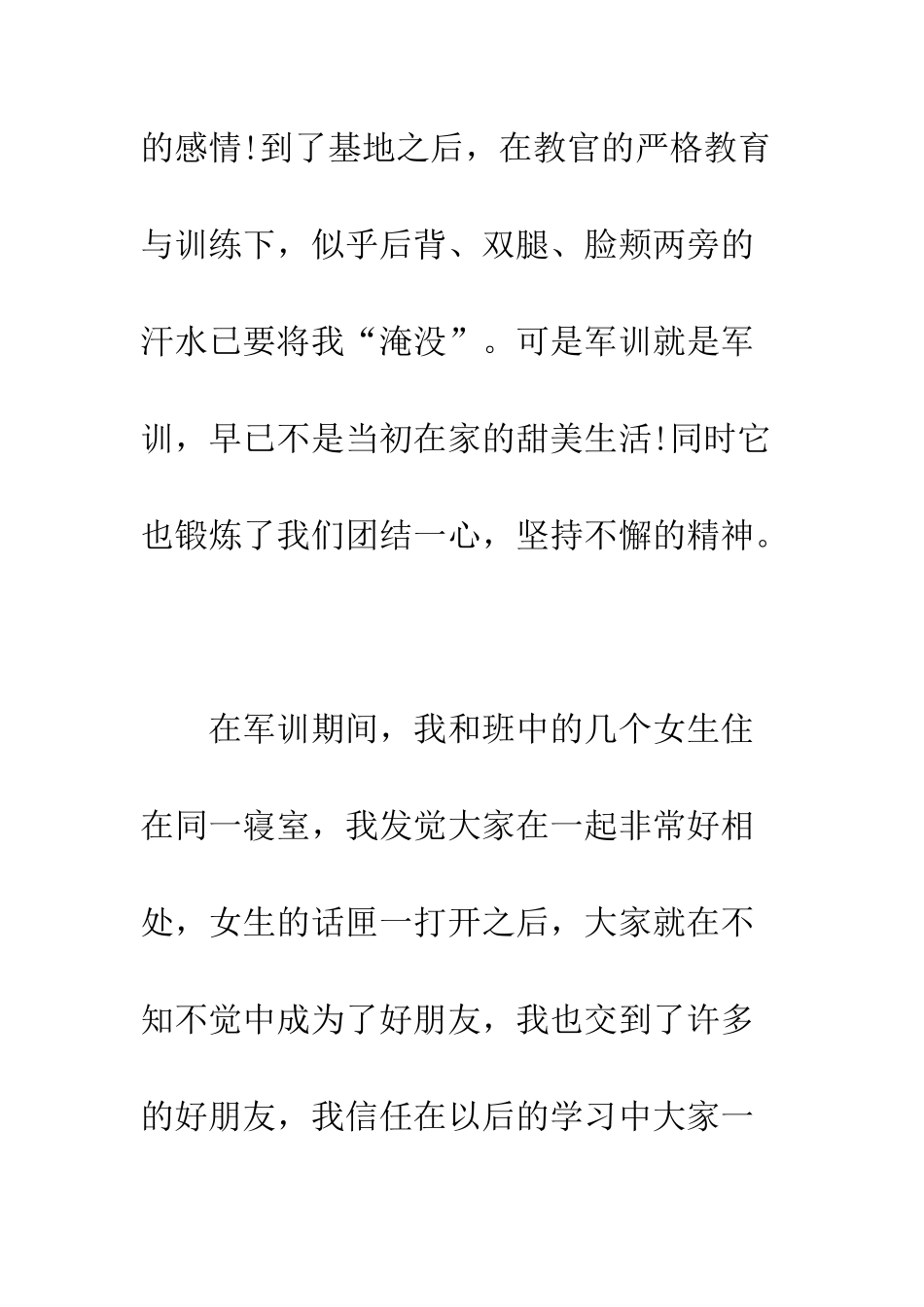 的感情!到了基地之后，在教官的严格教育与训练下，似乎后背、双腿、脸颊两旁的汗水已要将我“淹没”。可是军训就是军训，早已不是当初在家的甜美生活!同时它也锻炼了我们团结一心，坚持不懈的精神。

在军训期间，我和班中的几个女生住在同一寝室，我发觉大家在一起非常好相处，女生的话匣一打开之后，大家就在不知不觉中成为了好朋友，我也交到了许多的好朋友，我信任在以后的学习中大家一